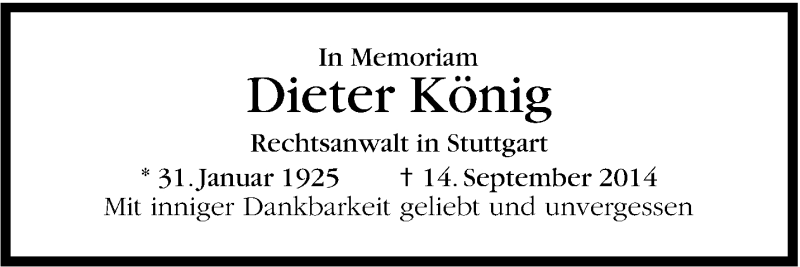 In Memoriam
Dieter König
Rechtsanwalt in Stuttgart
* 31. Januar 1925 † 14. September 2014
Mit inniger Dankbarkeit geliebt und unvergessen